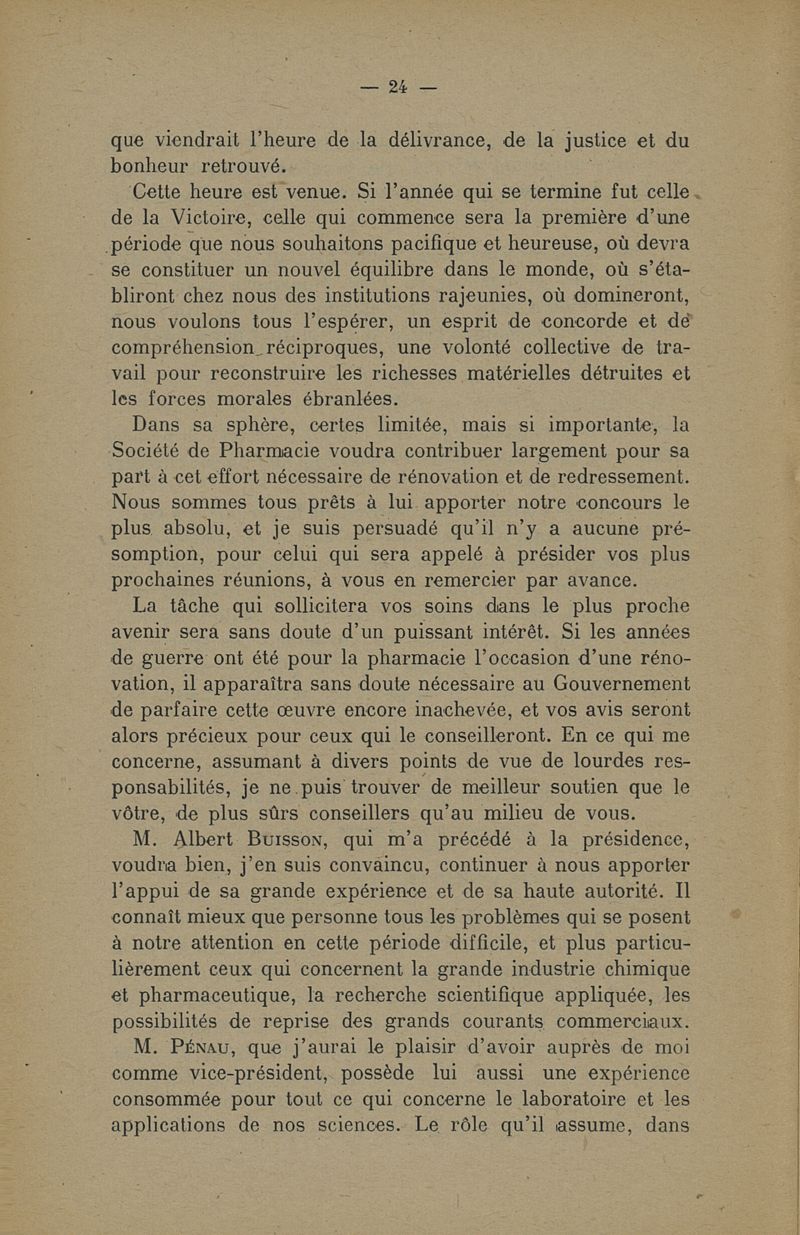 — 24 —

que viendrait l'heure de la délivrance, de la justice et du bonheur retrouvé.

Cette heure est venue. Si l'année qui se termine fut celle de la Victoire, celle qui commence sera la première d'une période que nous souhaitons pacifique et heureuse, où devra se constituer un nouvel équilibre dans le monde, où s'établiront chez nous des institutions rajeunies, où domineront, nous voulons tous l'espérer, un esprit de concorde et de compréhension réciproques, une volonté collective de travail pour reconstruire les richesses matérielles détruites et les forces morales ébranlées.

Dans sa sphère, certes limitée, mais si importante, la Société de Pharmacie voudra contribuer largement pour sa part à cet effort nécessaire de rénovation et de redressement. Nous sommes tous prêts à lui apporter notre concours le plus absolu, et je suis persuadé qu'il n'y a aucune présomption, pour celui qui sera appelé à présider vos plus prochaines réunions, à vous en remercier par avance.

La tâche qui sollicitera vos soins dans le plus proche avenir sera sans doute d'un puissant intérêt. Si les années de guerre ont été pour la pharmacie l'occasion d'une rénovation, il apparaîtra sans doute nécessaire au Gouvernement de parfaire cette œuvre encore inachevée, et vos avis seront alors précieux pour ceux qui le conseilleront. En ce qui me concerne, assumant à divers points de vue de lourdes responsabilités, je ne puis trouver de meilleur soutien que le vôtre, de plus sûrs conseillers qu'au milieu de vous.

M. Albert Buisson, qui m'a précédé à la présidence, voudra bien, j'en suis convaincu, continuer à nous apporter l'appui de sa grande expérience et de sa haute autorité. Il connaît mieux que personne tous les problèmes qui se posent à notre attention en cette période difficile, et plus particulièrement ceux qui concernent la grande industrie chimique et pharmaceutique, la recherche scientifique appliquée, les possibilités de reprise des grands courants commerciaux.

M. Pénau, que j'aurai le plaisir d'avoir auprès de moi comme vice-président, possède lui aussi une expérience consommée pour tout ce qui concerne le laboratoire et les applications de nos sciences. Le rôle qu'il assume, dans